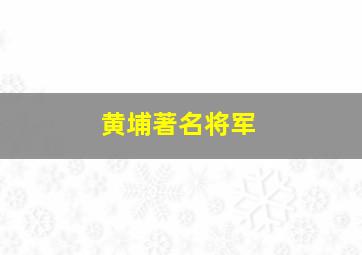 黄埔著名将军